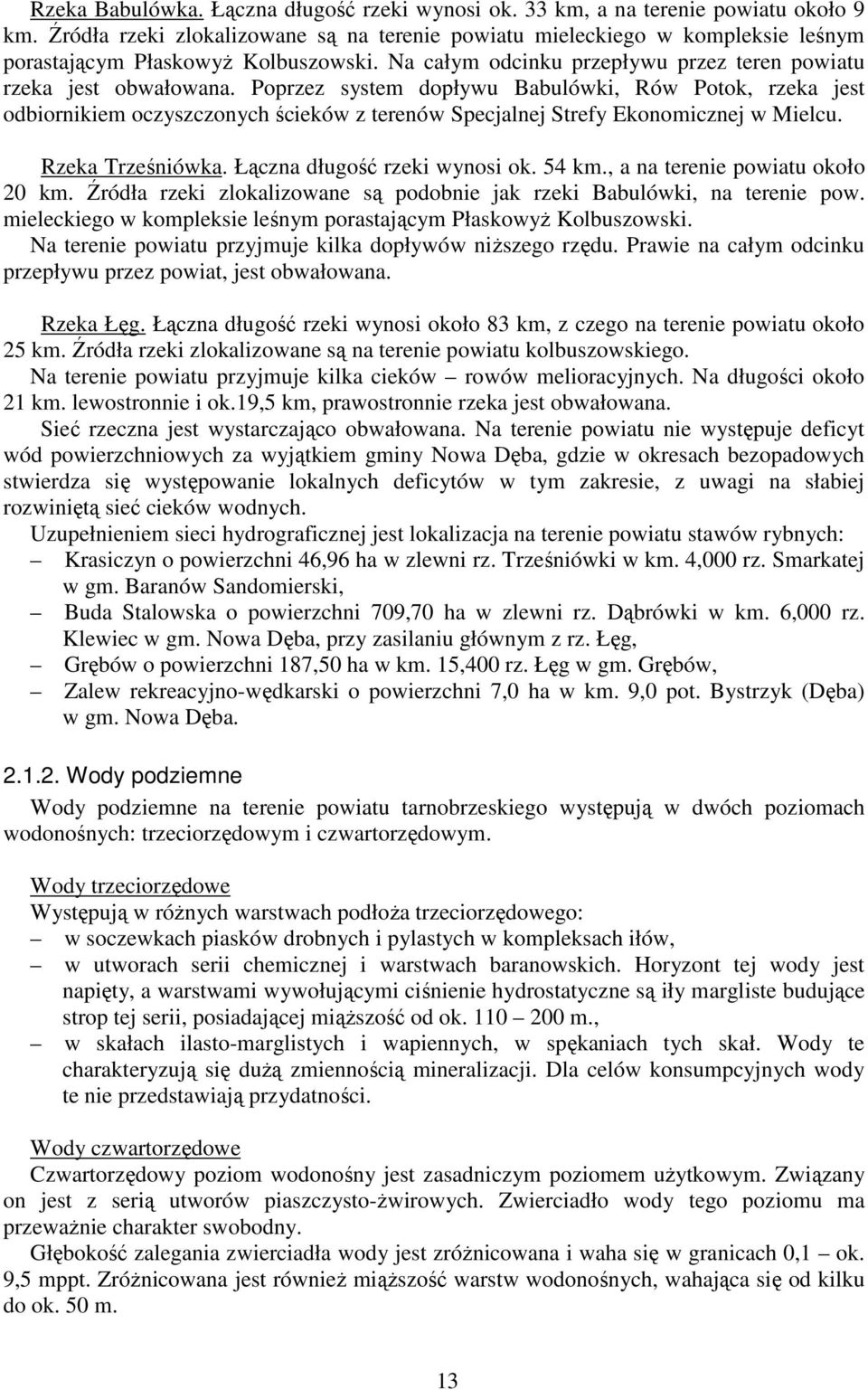 Rzeka Babulówka. Łączna długość rzeki wynosi ok. 33 km, a na terenie powiatu około 9 km. Źródła rzeki zlokalizowane są na terenie powiatu mieleckiego w kompleksie leśnym porastającym Płaskowyż Kolbuszowski. Na całym odcinku przepływu przez teren powiatu rzeka jest obwałowana. Poprzez system dopływu Babulówki, Rów Potok, rzeka jest odbiornikiem oczyszczonych ścieków z terenów Specjalnej Strefy Ekonomicznej w Mielcu.

Rzeka Trześniówka. Łączna długość rzeki wynosi ok. 54 km., a na terenie powiatu około 20 km. Źródła rzeki zlokalizowane są podobnie jak rzeki Babulówki, na terenie pow. mieleckiego w kompleksie leśnym porastającym Płaskowyż Kolbuszowski.
Na terenie powiatu przyjmuje kilka dopływów niższego rzędu. Prawie na całym odcinku przepływu przez powiat, jest obwałowana.

Rzeka Łęg. Łączna długość rzeki wynosi około 83 km, z czego na terenie powiatu około 25 km. Źródła rzeki zlokalizowane są na terenie powiatu kolbuszowskiego.
Na terenie powiatu przyjmuje kilka cieków – rowów melioracyjnych. Na długości około 21 km. lewostronnie i ok.19,5 km, prawostronnie rzeka jest obwałowana.
Sieć rzeczna jest wystarczająco obwałowana. Na terenie powiatu nie występuje deficyt wód powierzchniowych za wyjątkiem gminy Nowa Dęba, gdzie w okresach bezopadowych stwierdza się występowanie lokalnych deficytów w tym zakresie, z uwagi na słabiej rozwiniętą sieć cieków wodnych.
Uzupełnieniem sieci hydrograficznej jest lokalizacja na terenie powiatu stawów rybnych:
– Krasiczyn o powierzchni 46,96 ha w zlewni rz. Trześniówki w km. 4,000 rz. Smarkatej w gm. Baranów Sandomierski,
– Buda Stalowska o powierzchni 709,70 ha w zlewni rz. Dąbrówki w km. 6,000 rz. Klewiec w gm. Nowa Dęba, przy zasilaniu głównym z rz. Łęg,
– Grębów o powierzchni 187,50 ha w km. 15,400 rz. Łęg w gm. Grębów,
– Zalew rekreacyjno-wędkarski o powierzchni 7,0 ha w km. 9,0 pot. Bystrzyk (Dęba) w gm. Nowa Dęba.

2.1.2. Wody podziemne
Wody podziemne na terenie powiatu tarnobrzeskiego występują w dwóch poziomach wodonośnych: trzeciorzędowym i czwartorzędowym.

Wody trzeciorzędowe
Występują w różnych warstwach podłoża trzeciorzędowego:
– w soczewkach piasków drobnych i pylastych w kompleksach iłów,
– w utworach serii chemicznej i warstwach baranowskich. Horyzont tej wody jest napięty, a warstwami wywołującymi ciśnienie hydrostatyczne są iły margliste budujące strop tej serii, posiadającej miąższość od ok. 110 – 200 m.,
– w skałach ilasto-marglistych i wapiennych, w spękaniach tych skał. Wody te charakteryzują się dużą zmiennością mineralizacji. Dla celów konsumpcyjnych wody te nie przedstawiają przydatności.

Wody czwartorzędowe
Czwartorzędowy poziom wodonośny jest zasadniczym poziomem użytkowym. Związany on jest z serią utworów piaszczysto-żwirowych. Zwierciadło wody tego poziomu ma przeważnie charakter swobodny.
Głębokość zalegania zwierciadła wody jest zróżnicowana i waha się w granicach 0,1 – ok. 9,5 mppt. Zróżnicowana jest również miąższość warstw wodonośnych, wahająca się od kilku do ok. 50 m.

13